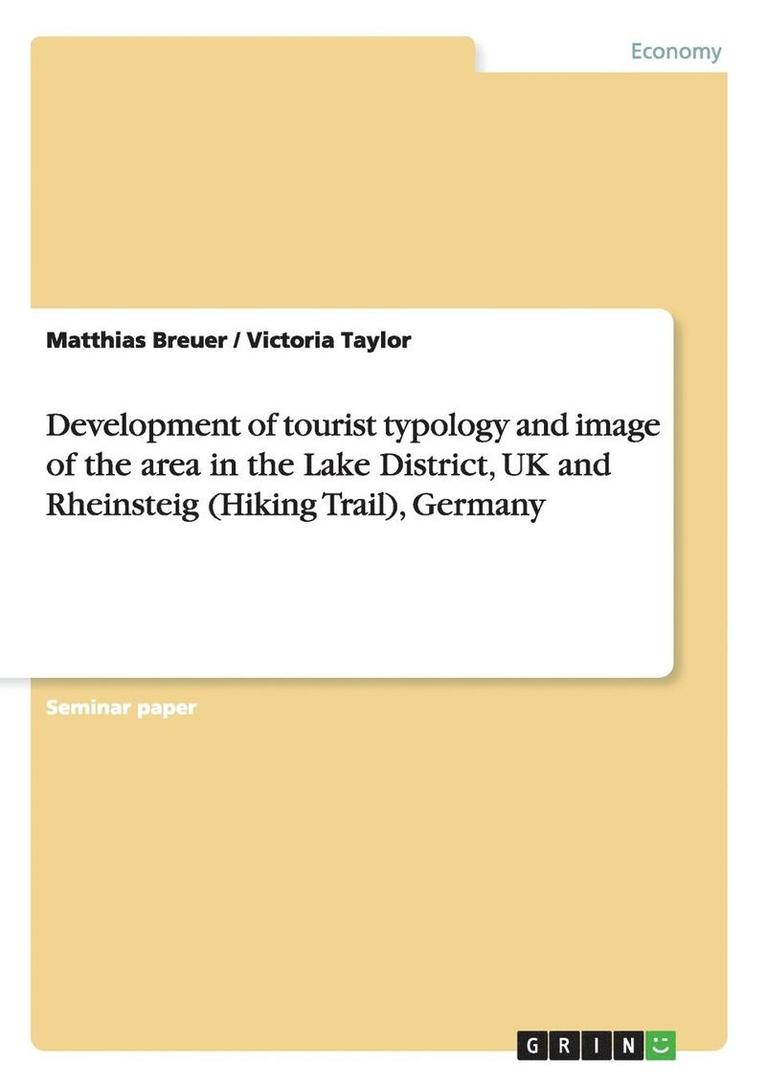 Economy

Matthias Breuer / Victoria Taylor

Development of tourist typology and image of the area in the Lake District, UK and Rheinsteig (Hiking Trail), Germany

Seminar paper

GRIN